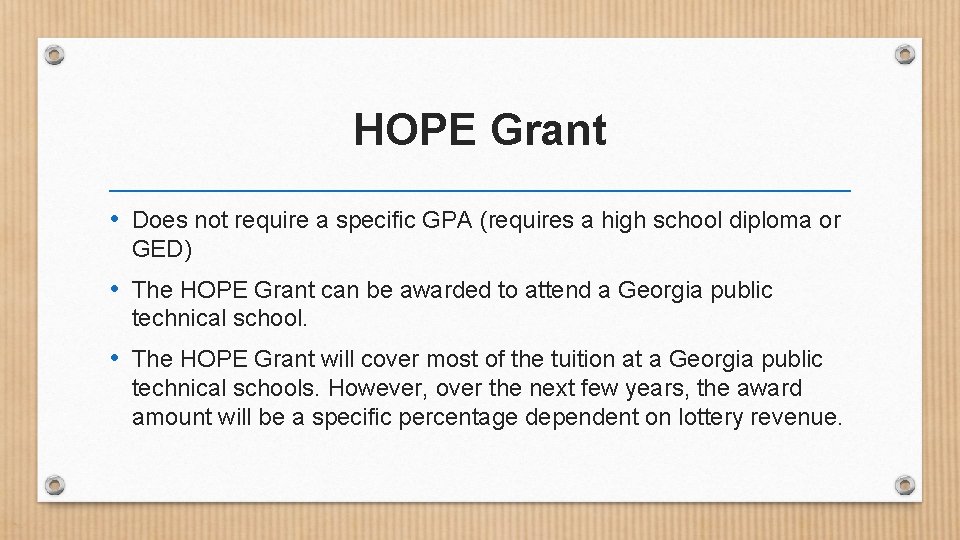 HOPE Grant

• Does not require a specific GPA (requires a high school diploma or GED)

• The HOPE Grant can be awarded to attend a Georgia public technical school.

• The HOPE Grant will cover most of the tuition at a Georgia public technical schools. However, over the next few years, the award amount will be a specific percentage dependent on lottery revenue.